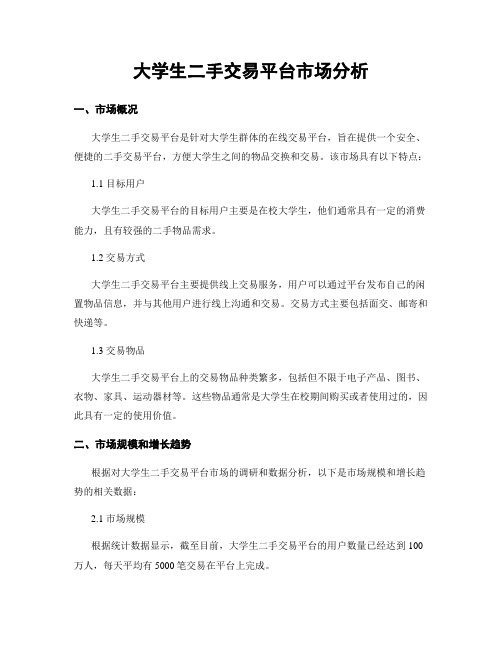 大学生二手交易平台市场分析

一、市场概况

大学生二手交易平台是针对大学生群体的在线交易平台，旨在提供一个安全、便捷的二手交易平台，方便大学生之间的物品交换和交易。该市场具有以下特点：

1.1 目标用户

大学生二手交易平台的目标用户主要是在校大学生，他们通常具有一定的消费能力，且有较强的二手物品需求。

1.2 交易方式

大学生二手交易平台主要提供线上交易服务，用户可以通过平台发布自己的闲置物品信息，并与其他用户进行线上沟通和交易。交易方式主要包括面交、邮寄和快递等。

1.3 交易物品

大学生二手交易平台上的交易物品种类繁多，包括但不限于电子产品、图书、衣物、家具、运动器材等。这些物品通常是大学生在校期间购买或者使用过的，因此具有一定的使用价值。

二、市场规模和增长趋势

根据对大学生二手交易平台市场的调研和数据分析，以下是市场规模和增长趋势的相关数据：

2.1 市场规模

根据统计数据显示，截至目前，大学生二手交易平台的用户数量已经达到 100 万人，每天平均有 5000 笔交易在平台上完成。